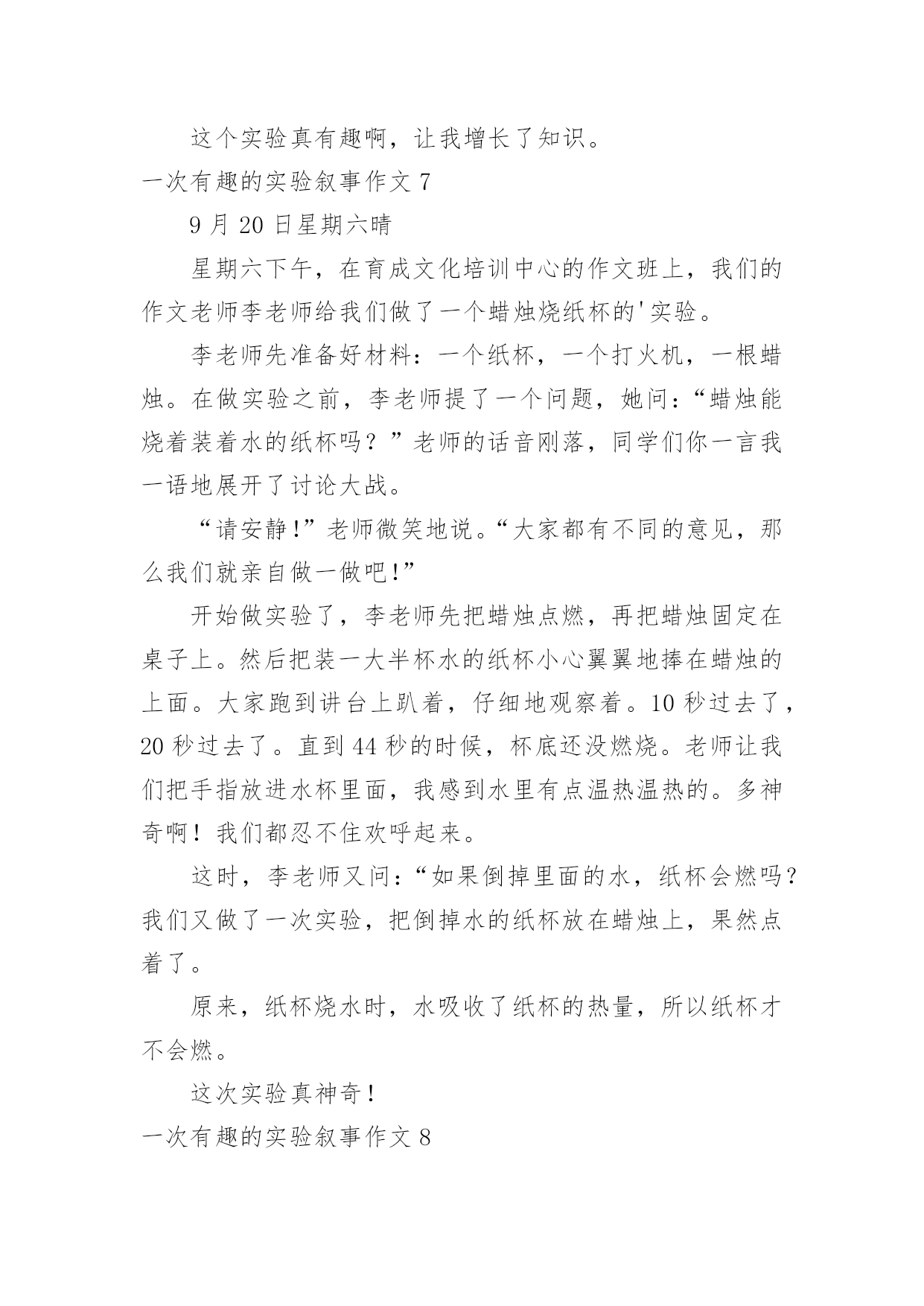 这个实验真有趣啊，让我增长了知识。

一次有趣的实验叙事作文 7

9 月 20 日星期六晴

星期六下午，在育成文化培训中心的作文班上，我们的作文老师李老师给我们做了一个蜡烛烧纸杯的'实验。

李老师先准备好材料：一个纸杯，一个打火机，一根蜡烛。在做实验之前，李老师提了一个问题，她问：“蜡烛能烧着装着水的纸杯吗？”老师的话音刚落，同学们你一言我一语地展开了讨论大战。

“请安静!”老师微笑地说。“大家都有不同的意见，那么我们就亲自做一做吧!”

开始做实验了，李老师先把蜡烛点燃，再把蜡烛固定在桌子上。然后把装一大半杯水的纸杯小心翼翼地捧在蜡烛的上面。大家跑到讲台上趴着，仔细地观察着。10 秒过去了，20 秒过去了。直到 44 秒的时候，杯底还没燃烧。老师让我们把手指放进水杯里面，我感到水里有点温热温热的。多神奇啊！我们都忍不住欢呼起来。

这时，李老师又问：“如果倒掉里面的水，纸杯会燃吗？我们又做了一次实验，把倒掉水的纸杯放在蜡烛上，果然点着了。

原来，纸杯烧水时，水吸收了纸杯的热量，所以纸杯才不会燃。

这次实验真神奇！

一次有趣的实验叙事作文 8